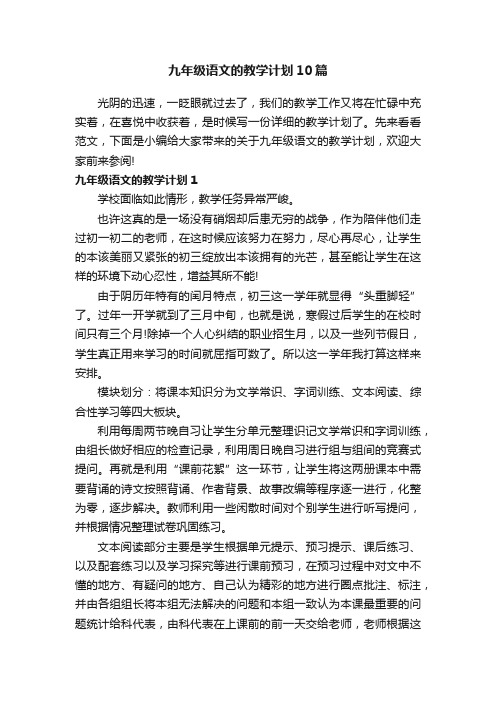 九年级语文的教学计划10篇

光阴的迅速，一眨眼就过去了，我们的教学工作又将在忙碌中充实着，在喜悦中收获着，是时候写一份详细的教学计划了。先来看看范文，下面是小编给大家带来的关于九年级语文的教学计划，欢迎大家前来参阅!

九年级语文的教学计划1

学校面临如此情形，教学任务异常严峻。

也许这真的是一场没有硝烟却后患无穷的战争，作为陪伴他们走过初一初二的老师，在这时候应该努力在努力，尽心再尽心，让学生的本该美丽又紧张的初三绽放出本该拥有的光芒，甚至能让学生在这样的环境下动心忍性，增益其所不能!

由于阴历年特有的闰月特点，初三这一学年就显得“头重脚轻”了。过年一开学就到了三月中旬，也就是说，寒假过后学生的在校时间只有三个月!除掉一个人心纠结的职业招生月，以及一些列节假日，学生真正用来学习的时间就屈指可数了。所以这一学年我打算这样来安排。

模块划分：将课本知识分为文学常识、字词训练、文本阅读、综合性学习等四大板块。

利用每周两节晚自习让学生分单元整理识记文学常识和字词训练，由组长做好相应的检查记录，利用周日晚自习进行组与组间的竞赛式提问。再就是利用“课前花絮”这一环节，让学生将这两册课本中需要背诵的诗文按照背诵、作者背景、故事改编等程序逐一进行，化整为零，逐步解决。教师利用一些闲散时间对个别学生进行听写提问，并根据情况整理试卷巩固练习。

文本阅读部分主要是学生根据单元提示、预习提示、课后练习、以及配套练习以及学习探究等进行课前预习，在预习过程中对文中不懂的地方、有疑问的地方、自己认为精彩的地方进行圈点批注、标注，并由各组组长将本组无法解决的问题和本组一致认为本课最重要的问题统计给科代表，由科代表在上课前的前一天交给老师，老师根据这